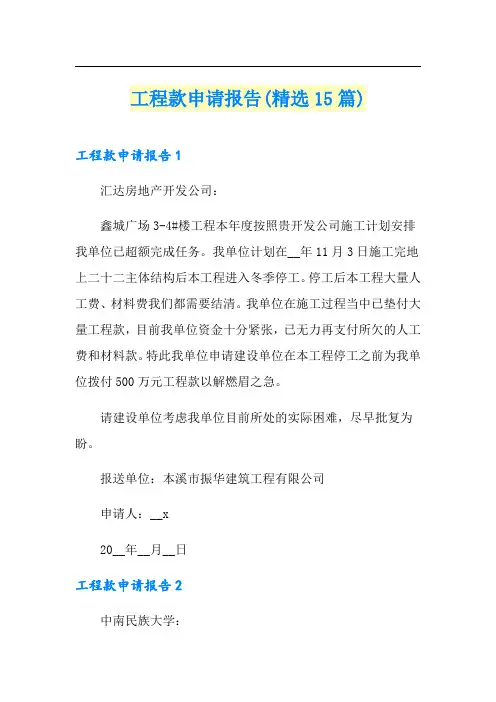 工程款申请报告(精选15篇)

工程款申请报告1

汇达房地产开发公司：

鑫城广场3-4#楼工程本年度按照贵开发公司施工计划安排我单位已超额完成任务。我单位计划在__年11月3日施工完地上二十二主体结构后本工程进入冬季停工。停工后本工程大量人工费、材料费我们都需要结清。我单位在施工过程当中已垫付大量工程款，目前我单位资金十分紧张，已无力再支付所欠的人工费和材料款。特此我单位申请建设单位在本工程停工之前为我单位拨付500万元工程款以解燃眉之急。

请建设单位考虑我单位目前所处的实际困难，尽早批复为盼。

报送单位：本溪市振华建筑工程有限公司

申请人：__x

20__年__月__日

工程款申请报告2

中南民族大学：